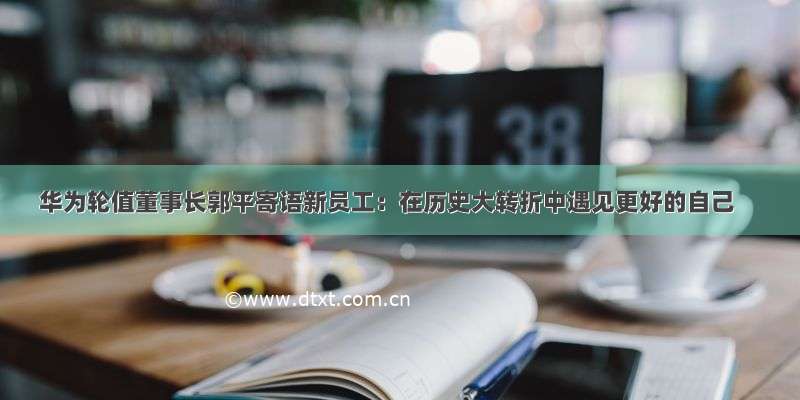 11 38

华为轮值董事长郭平寄语新员工：在历史大转折中遇见更好的自己

©www.dtxt.com.cn